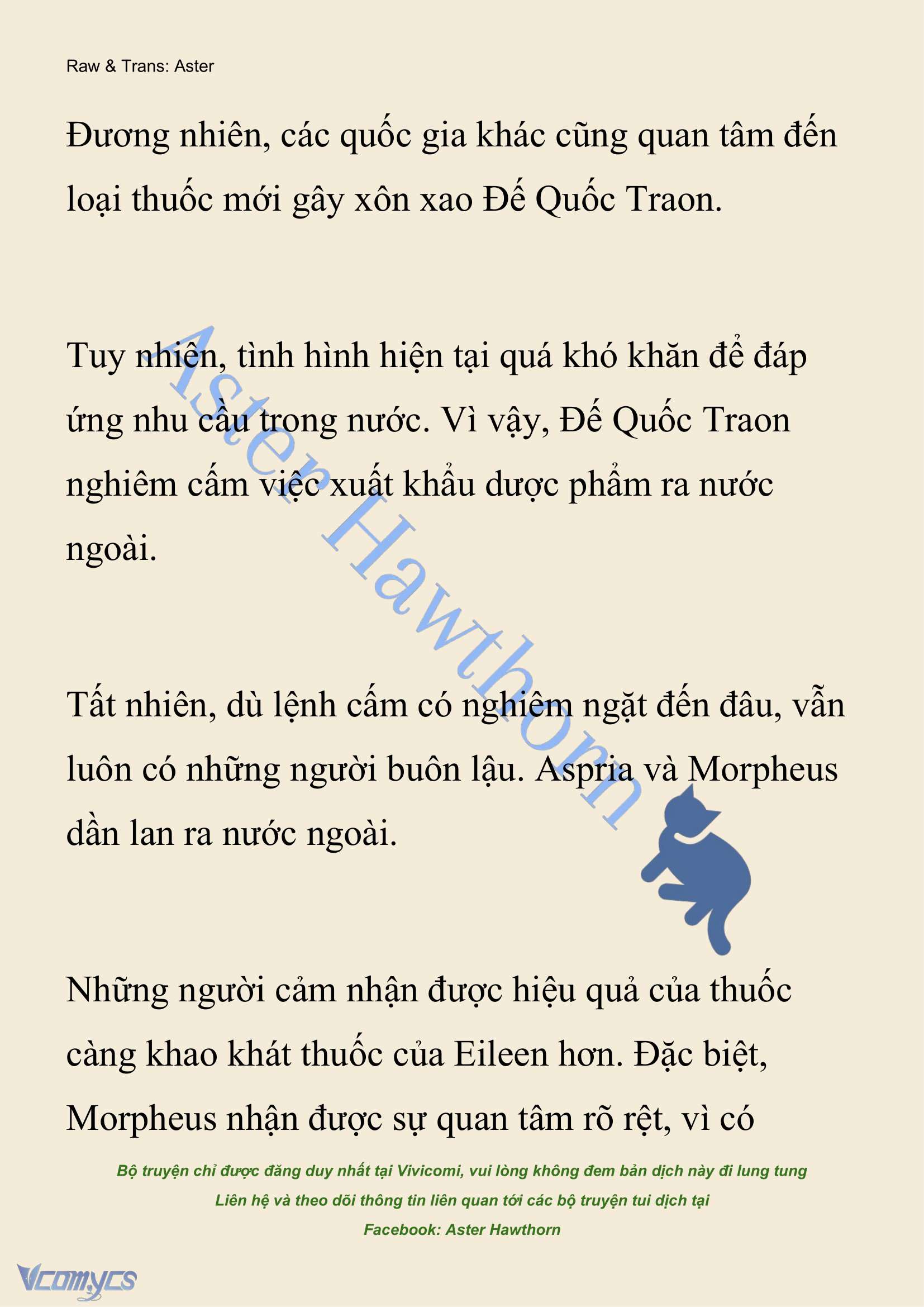 Raw & Trans: Aster

Đương nhiên, các quốc gia khác cũng quan tâm đến loại thuốc mới gây xôn xao Đế Quốc Traon.

Tuy nhiên, tình hình hiện tại quá khó khăn để đáp ứng nhu cầu trong nước. Vì vậy, Đế Quốc Traon nghiêm cấm việc xuất khẩu dược phẩm ra nước ngoài.

Tất nhiên, dù lệnh cấm có nghiêm ngặt đến đâu, vẫn luôn có những người buôn lậu. Aspria và Morpheus dần lan ra nước ngoài.

Những người cảm nhận được hiệu quả của thuốc càng khao khát thuốc của Eileen hơn. Đặc biệt, Morpheus nhận được sự quan tâm rõ rệt, vì có

Aster Hawthorn

Bộ truyện chỉ được đăng duy nhất tại Vivicomi, vui lòng không đem bản dịch này đi lung tung
Liên hệ và theo dõi thông tin liên quan tới các bộ truyện tui dịch tại
Facebook: Aster Hawthorn

Vcomycs